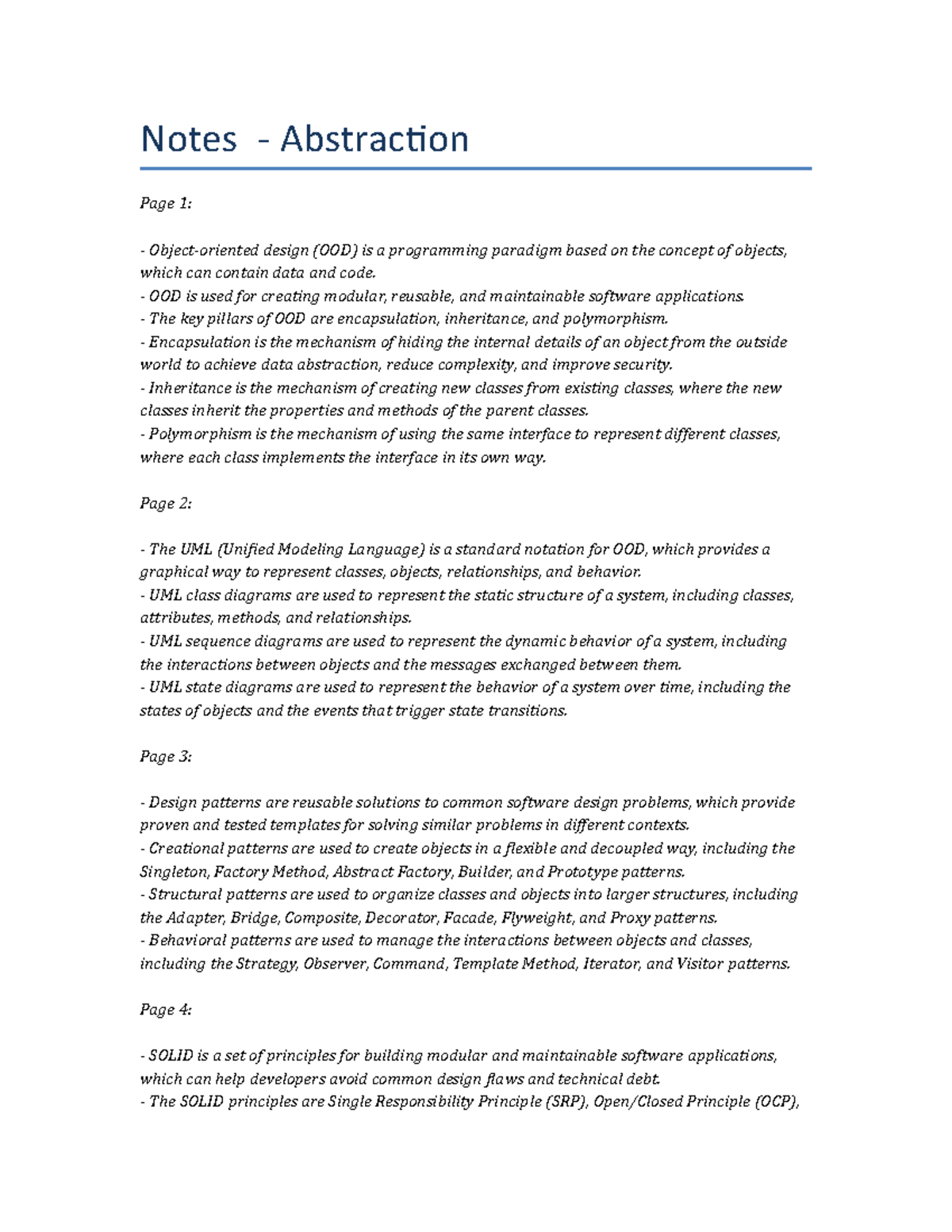 Notes - Abstraction

Page 1:

- Object-oriented design (OOD) is a programming paradigm based on the concept of objects, which can contain data and code.
- OOD is used for creating modular, reusable, and maintainable software applications.
- The key pillars of OOD are encapsulation, inheritance, and polymorphism.
- Encapsulation is the mechanism of hiding the internal details of an object from the outside world to achieve data abstraction, reduce complexity, and improve security.
- Inheritance is the mechanism of creating new classes from existing classes, where the new classes inherit the properties and methods of the parent classes.
- Polymorphism is the mechanism of using the same interface to represent different classes, where each class implements the interface in its own way.

Page 2:

- The UML (Unified Modeling Language) is a standard notation for OOD, which provides a graphical way to represent classes, objects, relationships, and behavior.
- UML class diagrams are used to represent the static structure of a system, including classes, attributes, methods, and relationships.
- UML sequence diagrams are used to represent the dynamic behavior of a system, including the interactions between objects and the messages exchanged between them.
- UML state diagrams are used to represent the behavior of a system over time, including the states of objects and the events that trigger state transitions.

Page 3:

- Design patterns are reusable solutions to common software design problems, which provide proven and tested templates for solving similar problems in different contexts.
- Creational patterns are used to create objects in a flexible and decoupled way, including the Singleton, Factory Method, Abstract Factory, Builder, and Prototype patterns.
- Structural patterns are used to organize classes and objects into larger structures, including the Adapter, Bridge, Composite, Decorator, Facade, Flyweight, and Proxy patterns.
- Behavioral patterns are used to manage the interactions between objects and classes, including the Strategy, Observer, Command, Template Method, Iterator, and Visitor patterns.

Page 4:

- SOLID is a set of principles for building modular and maintainable software applications, which can help developers avoid common design flaws and technical debt.
- The SOLID principles are Single Responsibility Principle (SRP), Open/Closed Principle (OCP),